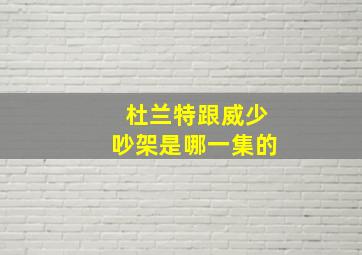 杜兰特跟威少
吵架是哪一集的